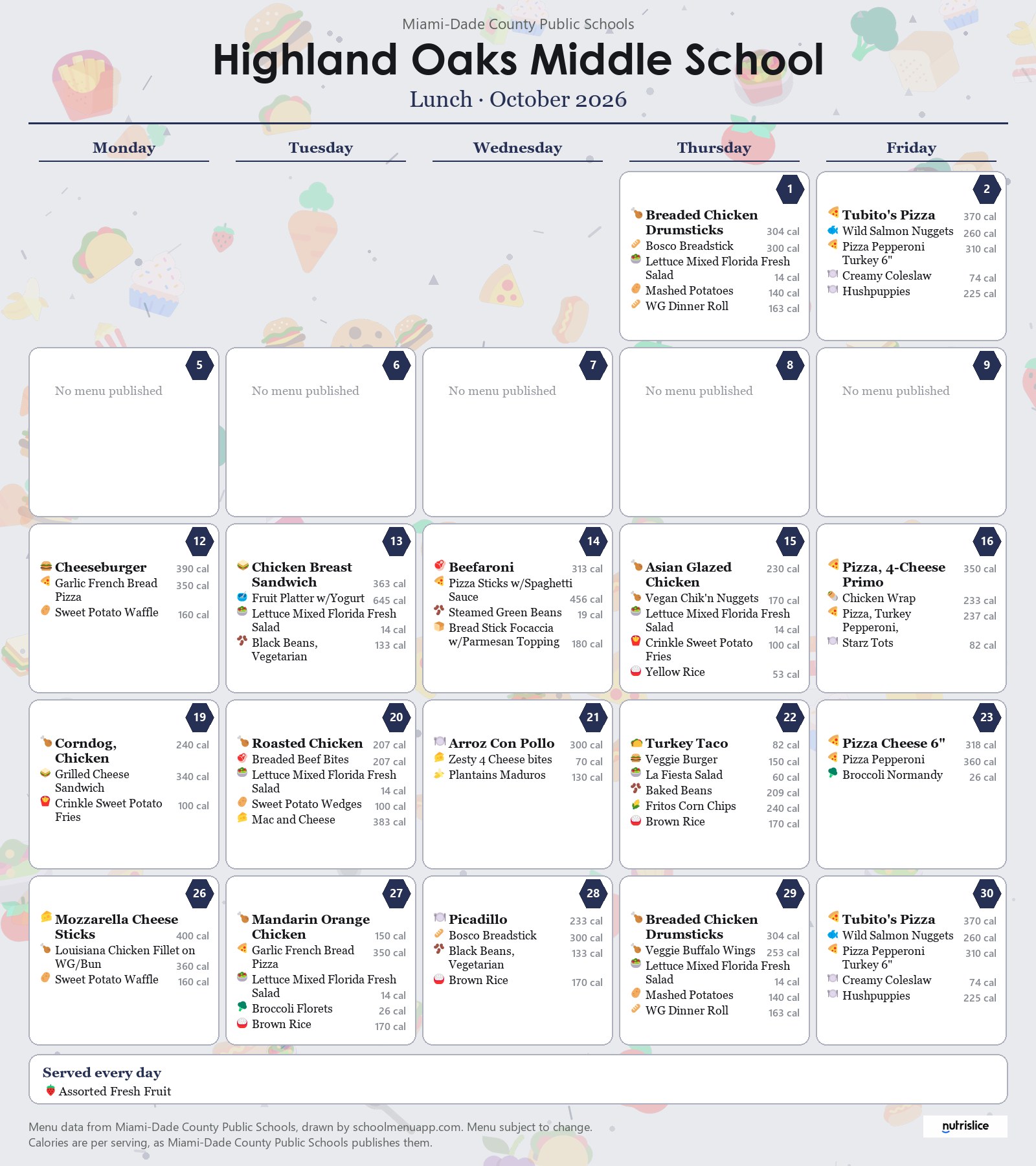 Miami-Dade County Public Schools

Highland Oaks Middle School

Lunch · October 2026

Monday

Tuesday

Wednesday

Thursday

Friday

1

Breaded Chicken Drumsticks 304 cal
Bosco Breadstick 300 cal
Lettuce Mixed Florida Fresh Salad 14 cal
Mashed Potatoes 140 cal
WG Dinner Roll 163 cal

2

Tubito's Pizza 370 cal
Wild Salmon Nuggets 260 cal
Pizza Pepperoni Turkey 6" 310 cal
Creamy Coleslaw 74 cal
Hushpuppies 225 cal

5

No menu published

6

No menu published

7

No menu published

8

No menu published

9

No menu published

12

Cheeseburger 390 cal
Garlic French Bread Pizza 350 cal
Sweet Potato Waffle 160 cal

13

Chicken Breast Sandwich 363 cal
Fruit Platter w/Yogurt 645 cal
Lettuce Mixed Florida Fresh Salad 14 cal
Black Beans, Vegetarian 133 cal

14

Beefaroni 313 cal
Pizza Sticks w/Spaghetti Sauce 456 cal
Steamed Green Beans 19 cal
Bread Stick Focaccia w/Parmesan Topping 180 cal

15

Asian Glazed Chicken 230 cal
Vegan Chik'n Nuggets 170 cal
Lettuce Mixed Florida Fresh Salad 14 cal
Crinkle Sweet Potato Fries 100 cal
Yellow Rice 53 cal

16

Pizza, 4-Cheese Primo 350 cal
Chicken Wrap 233 cal
Pizza, Turkey Pepperoni, 237 cal
Starz Tots 82 cal

19

Corndog, Chicken 240 cal
Grilled Cheese Sandwich 340 cal
Crinkle Sweet Potato Fries 100 cal

20

Roasted Chicken 207 cal
Breaded Beef Bites 207 cal
Lettuce Mixed Florida Fresh Salad 14 cal
Sweet Potato Wedges 100 cal
Mac and Cheese 383 cal

21

Arroz Con Pollo 300 cal
Zesty 4 Cheese bites 70 cal
Plantains Maduros 130 cal

22

Turkey Taco 82 cal
Veggie Burger 150 cal
La Fiesta Salad 60 cal
Baked Beans 209 cal
Fritos Corn Chips 240 cal
Brown Rice 170 cal

23

Pizza Cheese 6" 318 cal
Pizza Pepperoni 360 cal
Broccoli Normandy 26 cal

26

Mozzarella Cheese Sticks 400 cal
Louisiana Chicken Fillet on WG/Bun 360 cal
Sweet Potato Waffle 160 cal

27

Mandarin Orange Chicken 150 cal
Garlic French Bread Pizza 350 cal
Lettuce Mixed Florida Fresh Salad 14 cal
Broccoli Florets 26 cal
Brown Rice 170 cal

28

Picadillo 233 cal
Bosco Breadstick 300 cal
Black Beans, Vegetarian 133 cal
Brown Rice 170 cal

29

Breaded Chicken Drumsticks 304 cal
Veggie Buffalo Wings 253 cal
Lettuce Mixed Florida Fresh Salad 14 cal
Mashed Potatoes 140 cal
WG Dinner Roll 163 cal

30

Tubito's Pizza 370 cal
Wild Salmon Nuggets 260 cal
Pizza Pepperoni Turkey 6" 310 cal
Creamy Coleslaw 74 cal
Hushpuppies 225 cal

Served every day
Assorted Fresh Fruit

Menu data from Miami-Dade County Public Schools, drawn by schoolmenuapp.com. Menu subject to change.
Calories are per serving, as Miami-Dade County Public Schools publishes them.

nutrislice